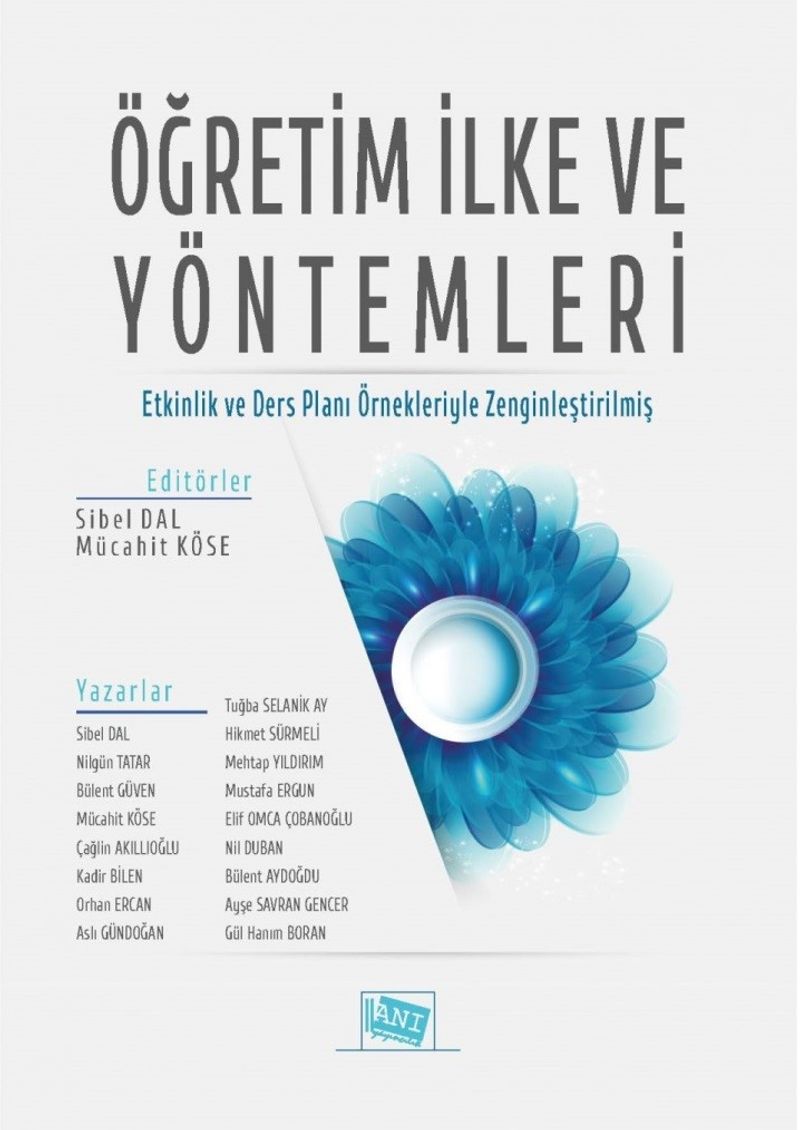 ÖĞRETİM İLKE VE YÖNTEMLERİ

Etkinlik ve Ders Planı Örnekleriyle Zenginleştirilmiş

Editörler
Sibel DAL
Mücahit KÖSE

Yazarlar
Sibel DAL
Nilgün TATAR
Bülent GÜVEN
Mücahit KÖSE
Çağlin AKILLIOĞLU
Kadir BİLEN
Orhan ERCAN
Aslı GÜNDOĞAN

Tuğba SELANİK AY
Hikmet SÜRMELİ
Mehtap YILDIRIM
Mustafa ERGUN
Elif OMCA ÇOBANOĞLU
Nil DUBAN
Bülent AYDOĞDU
Ayşe SAVRAN GENCER
Gül Hanım BORAN

ANI yayıncılık